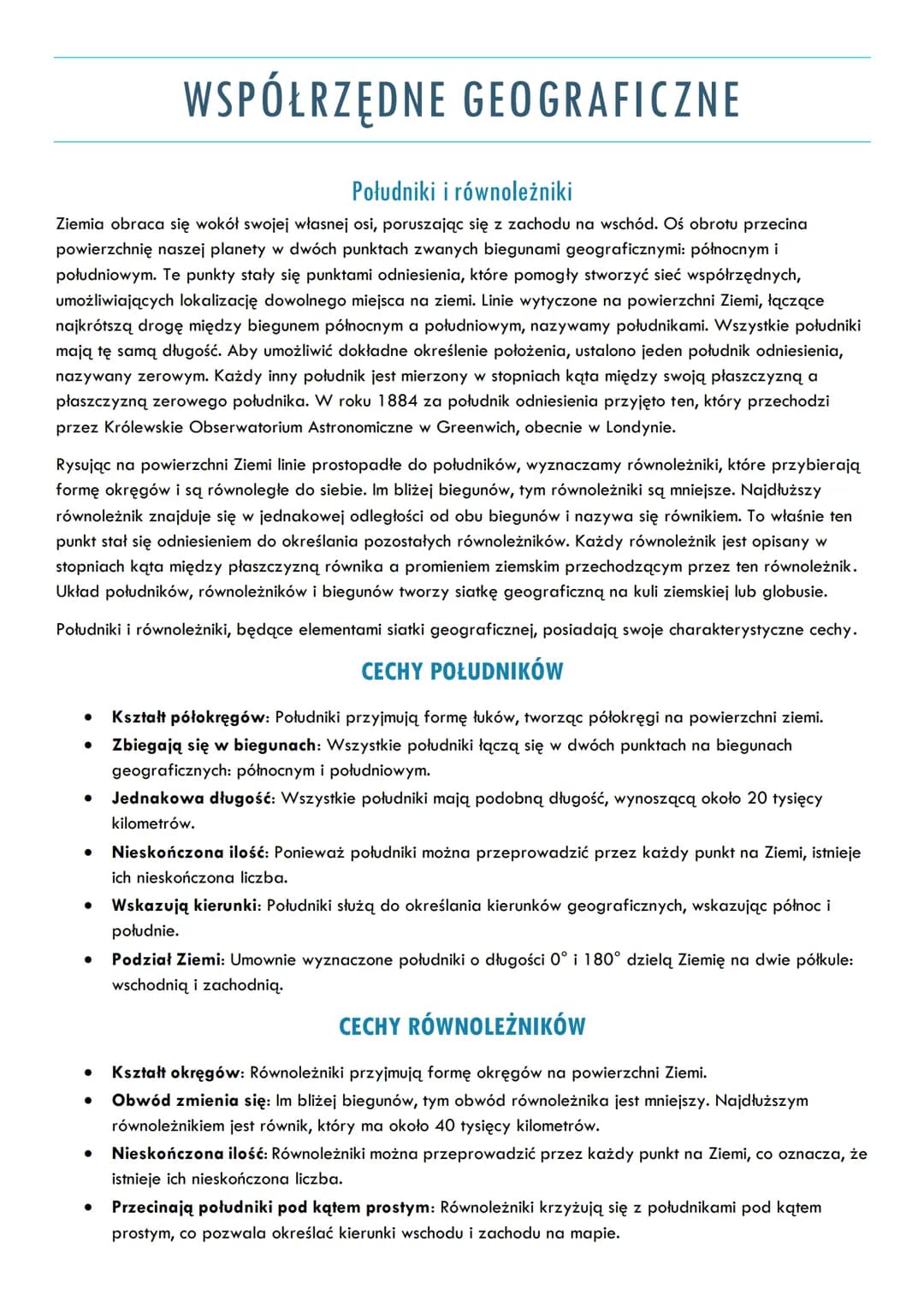 WSPÓŁRZĘDNE GEOGRAFICZNE

Południki i równoleżniki

Ziemia obraca się wokół swojej własnej osi, poruszając się z zachodu na wschód. Oś obrotu przecina powierzchnię naszej planety w dwóch punktach zwanych biegunami geograficznymi: północnym i południowym. Te punkty stały się punktami odniesienia, które pomogły stworzyć sieć współrzędnych, umożliwiających lokalizację dowolnego miejsca na ziemi. Linie wytyczone na powierzchni Ziemi, łączące najkrótszą drogę między biegunem północnym a południowym, nazywamy południkami. Wszystkie południki mają tę samą długość. Aby umożliwić dokładne określenie położenia, ustalono jeden południk odniesienia, nazywany zerowym. Każdy inny południk jest mierzony w stopniach kąta między swoją płaszczyzną a płaszczyzną zerowego południka. W roku 1884 za południk odniesienia przyjęto ten, który przechodzi przez Królewskie Obserwatorium Astronomiczne w Greenwich, obecnie w Londynie.

Rysując na powierzchni Ziemi linie prostopadłe do południków, wyznaczamy równoleżniki, które przybierają formę okręgów i są równoległe do siebie. Im bliżej biegunów, tym równoleżniki są mniejsze. Najdłuższy równoleżnik znajduje się w jednakowej odległości od obu biegunów i nazywa się równikiem. To właśnie ten punkt stał się odniesieniem do określania pozostałych równoleżników. Każdy równoleżnik jest opisany w stopniach kąta między płaszczyzną równika a promieniem ziemskim przechodzącym przez ten równoleżnik. Układ południków, równoleżników i biegunów tworzy siatkę geograficzną na kuli ziemskiej lub globusie.

Południki i równoleżniki, będące elementami siatki geograficznej, posiadają swoje charakterystyczne cechy.

CECHY POŁUDNIKÓW

• Kształt półokręgów: Południki przyjmują formę łuków, tworząc półokręgi na powierzchni ziemi.
• Zbiegają się w biegunach: Wszystkie południki łączą się w dwóch punktach na biegunach geograficznych: północnym i południowym.
• Jednakowa długość: Wszystkie południki mają podobną długość, wynoszącą około 20 tysięcy kilometrów.
• Nieskończona ilość: Ponieważ południki można przeprowadzić przez każdy punkt na Ziemi, istnieje ich nieskończona liczba.
• Wskazują kierunki: Południki służą do określania kierunków geograficznych, wskazując północ i południe.
• Podział Ziemi: Umownie wyznaczone południki o długości $0^\circ$ i $180^\circ$ dzielą Ziemię na dwie półkule: wschodnią i zachodnią.

CECHY RÓWNOLEŻNIKÓW

• Kształt okręgów: Równoleżniki przyjmują formę okręgów na powierzchni Ziemi.
• Obwód zmienia się: Im bliżej biegunów, tym obwód równoleżnika jest mniejszy. Najdłuższym równoleżnikiem jest równik, który ma około 40 tysięcy kilometrów.
• Nieskończona ilość: Równoleżniki można przeprowadzić przez każdy punkt na Ziemi, co oznacza, że istnieje ich nieskończona liczba.
• Przecinają południki pod kątem prostym: Równoleżniki krzyżują się z południkami pod kątem prostym, co pozwala określać kierunki wschodu i zachodu na mapie.